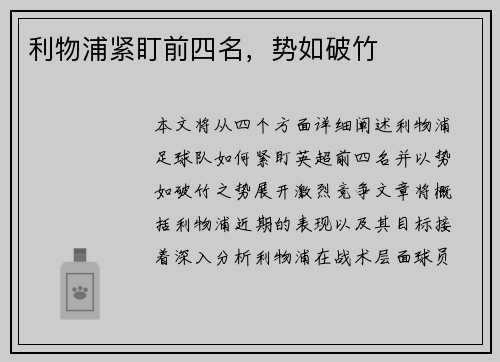 利物浦紧盯前四名，势如破竹

本文将从四个方面详细阐述利物浦足球队如何紧盯英超前四名并以势如破竹之势展开激烈竞争文章将概括利物浦近期的表现以及其目标接着深入分析利物浦在战术层面球员